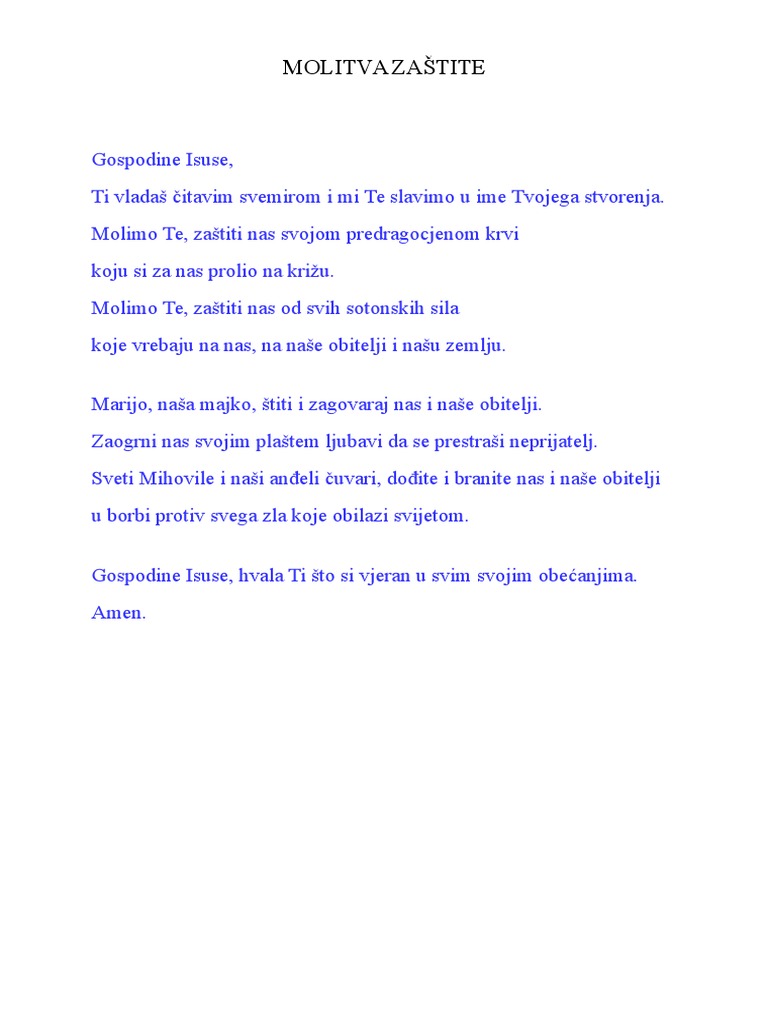 MOLITVA ZAŠTITE

Gospodine Isuse,
Ti vladaš čitavim svemirom i mi Te slavimo u ime Tvojega stvorenja.
Molimo Te, zaštiti nas svojom predragocjenom krvi
koju si za nas prolio na križu.
Molimo Te, zaštiti nas od svih sotonskih sila
koje vrebaju na nas, na naše obitelji i našu zemlju.

Marijo, naša majko, štiti i zagovaraj nas i naše obitelji.
Zaogrni nas svojim plaštem ljubavi da se prestraši neprijatelj.
Sveti Mihovile i naši anđeli čuvari, dođite i branite nas i naše obitelji
u borbi protiv svega zla koje obilazi svijetom.

Gospodine Isuse, hvala Ti što si vjeran u svim svojim obećanjima.
Amen.